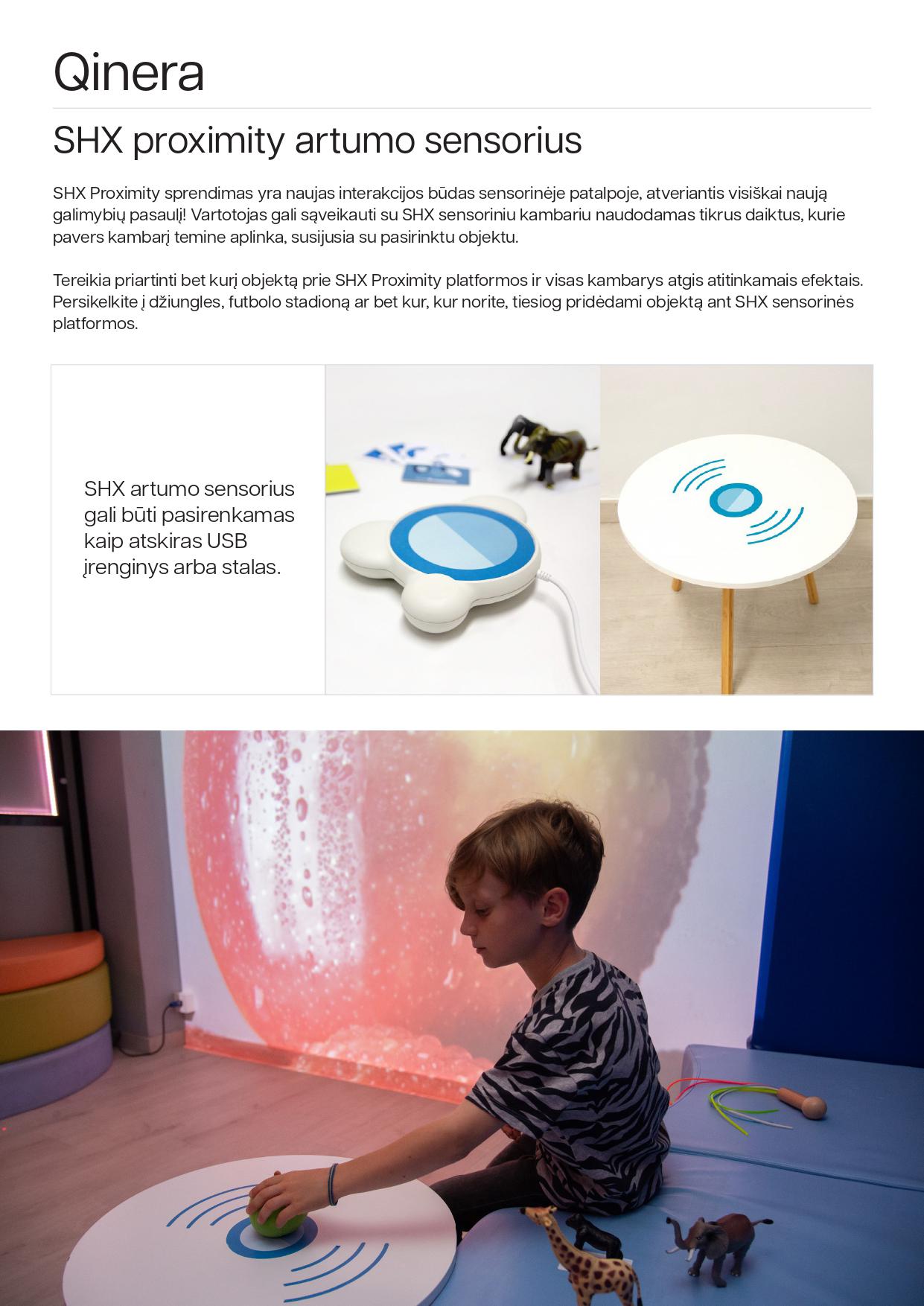 Qinera

SHX proximity artumo sensorius

SHX Proximity sprendimas yra naujas interakcijos būdas sensorinėje patalpoje, atveriantis visiškai naują galimybių pasaulį! Vartotojas gali sąveikauti su SHX sensoriniu kambariu naudodamas tikrus daiktus, kurie pavers kambarį temine aplinka, susijusia su pasirinktu objektu.

Tereikia priartinti bet kurį objektą prie SHX Proximity platformos ir visas kambarys atgis atitinkamais efektais. Persikelkite į džiungles, futbolo stadioną ar bet kur, kur norite, tiesiog pridėdami objektą ant SHX sensorinės platformos.

SHX artumo sensorius gali būti pasirenkamas kaip atskiras USB įrenginys arba stalas.